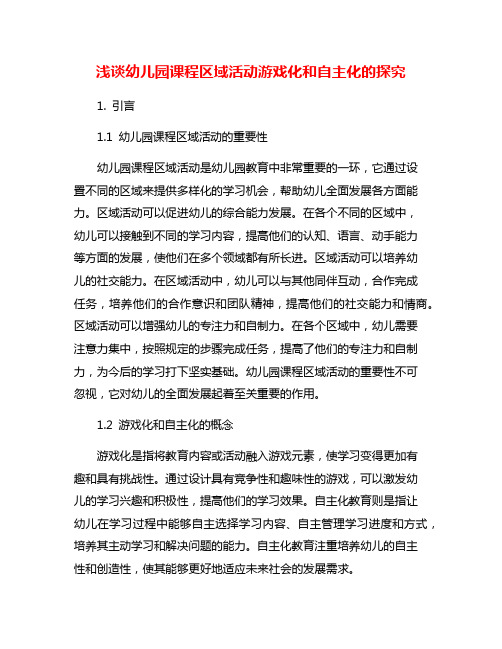 浅谈幼儿园课程区域活动游戏化和自主化的探究

1. 引言

1.1 幼儿园课程区域活动的重要性

幼儿园课程区域活动是幼儿园教育中非常重要的一环，它通过设置不同的区域来提供多样化的学习机会，帮助幼儿全面发展各方面能力。区域活动可以促进幼儿的综合能力发展。在各个不同的区域中，幼儿可以接触到不同的学习内容，提高他们的认知、语言、动手能力等方面的发展，使他们在多个领域都有所长进。区域活动可以培养幼儿的社交能力。在区域活动中，幼儿可以与其他同伴互动，合作完成任务，培养他们的合作意识和团队精神，提高他们的社交能力和情商。区域活动可以增强幼儿的专注力和自制力。在各个区域中，幼儿需要注意力集中，按照规定的步骤完成任务，提高了他们的专注力和自制力，为今后的学习打下坚实基础。幼儿园课程区域活动的重要性不可忽视，它对幼儿的全面发展起着至关重要的作用。

1.2 游戏化和自主化的概念

游戏化是指将教育内容或活动融入游戏元素，使学习变得更加有趣和具有挑战性。通过设计具有竞争性和趣味性的游戏，可以激发幼儿的学习兴趣和积极性，提高他们的学习效果。自主化教育则是指让幼儿在学习过程中能够自主选择学习内容、自主管理学习进度和方式，培养其主动学习和解决问题的能力。自主化教育注重培养幼儿的自主性和创造性，使其能够更好地适应未来社会的发展需求。